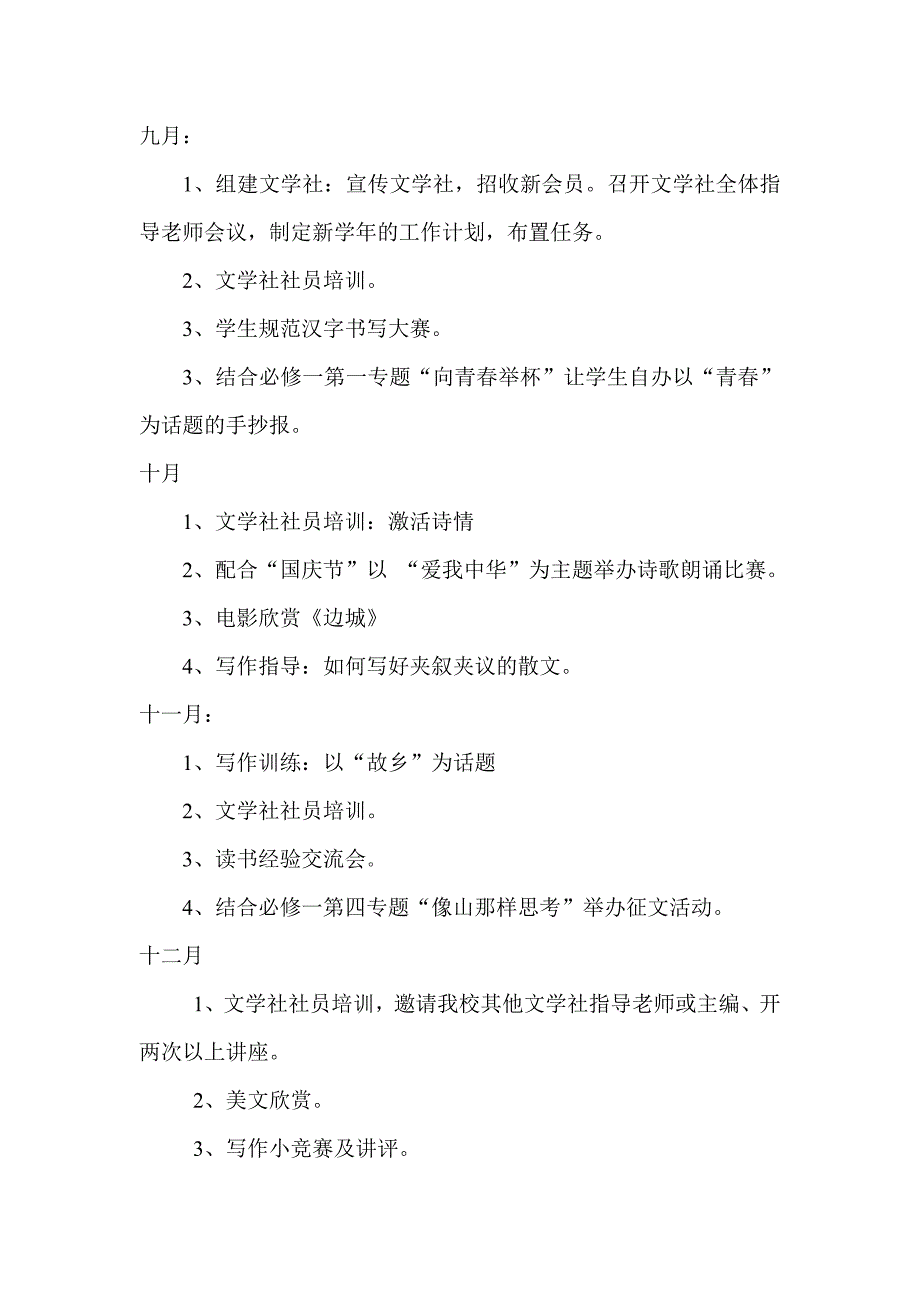 九月：

1、组建文学社：宣传文学社，招收新会员。召开文学社全体指导老师会议，制定新学年的工作计划，布置任务。

2、文学社社员培训。

3、学生规范汉字书写大赛。

3、结合必修一第一专题“向青春举杯”让学生自办以“青春”为话题的手抄报。

十月

1、文学社社员培训：激活诗情

2、配合“国庆节”以 “爱我中华”为主题举办诗歌朗诵比赛。

3、电影欣赏《边城》

4、写作指导：如何写好夹叙夹议的散文。

十一月：

1、写作训练：以“故乡”为话题

2、文学社社员培训。

3、读书经验交流会。

4、结合必修一第四专题“像山那样思考”举办征文活动。

十二月

1、文学社社员培训，邀请我校其他文学社指导老师或主编、开两次以上讲座。

2、美文欣赏。

3、写作小竞赛及讲评。